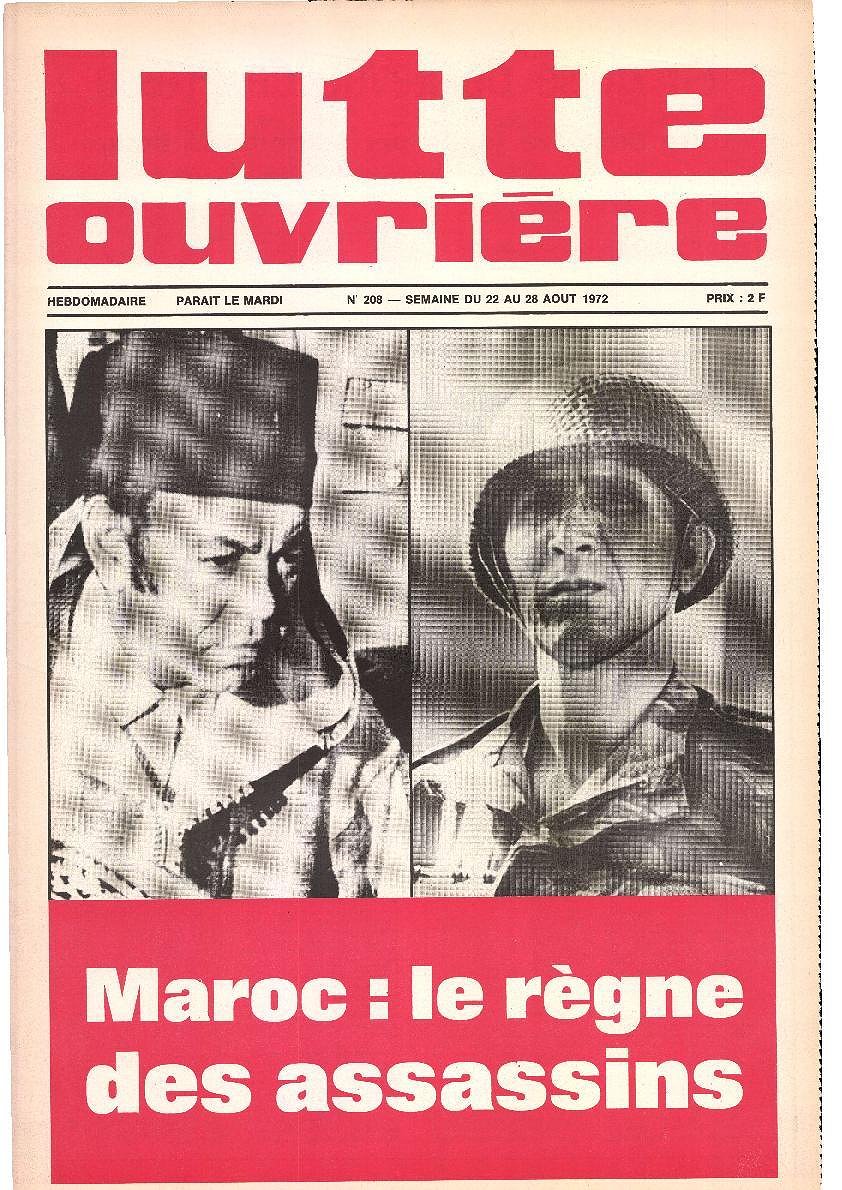 lutte
ouvrière

HEBDOMADAIRE PARAIT LE MARDI N° 208 — SEMAINE DU 22 AU 28 AOUT 1972 PRIX : 2 F

Maroc : le règne des assassins